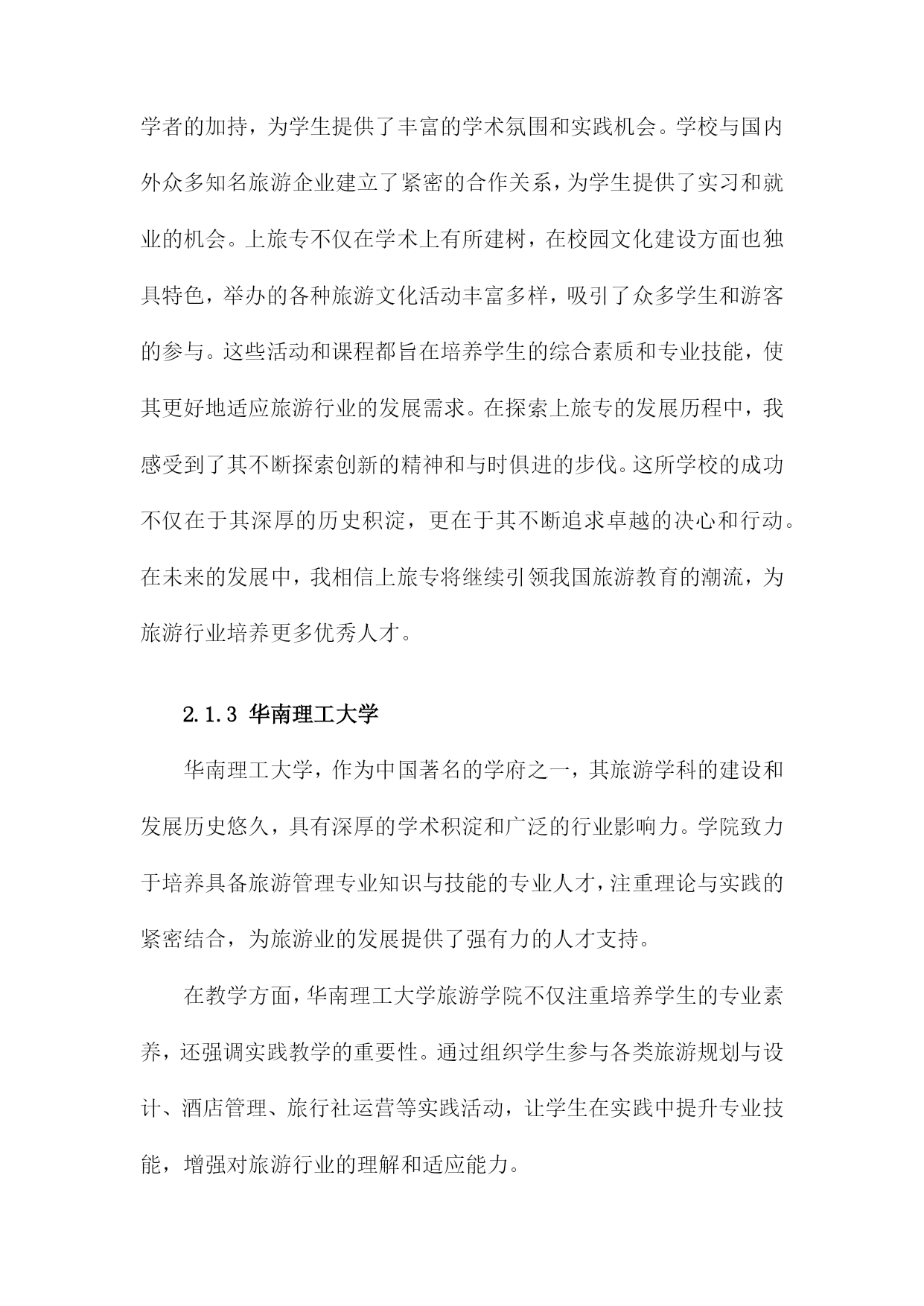 学者的加持，为学生提供了丰富的学术氛围和实践机会。学校与国内外众多知名旅游企业建立了紧密的合作关系，为学生提供了实习和就业的机会。上旅专不仅在学术上有所建树，在校园文化建设方面也独具特色，举办的各种旅游文化活动丰富多样，吸引了众多学生和游客的参与。这些活动和课程都旨在培养学生的综合素质和专业技能，使其更好地适应旅游行业的发展需求。在探索上旅专的发展历程中，我感受到了其不断探索创新的精神和与时俱进的步伐。这所学校的成功不仅在于其深厚的历史积淀，更在于其不断追求卓越的决心和行动。在未来的发展中，我相信上旅专将继续引领我国旅游教育的潮流，为旅游行业培养更多优秀人才。

2.1.3 华南理工大学

华南理工大学，作为中国著名的学府之一，其旅游学科的建设和发展历史悠久，具有深厚的学术积淀和广泛的行业影响力。学院致力于培养具备旅游管理专业知识与技能的专业人才，注重理论与实践的紧密结合，为旅游业的发展提供了强有力的人才支持。

在教学方面，华南理工大学旅游学院不仅注重培养学生的专业素养，还强调实践教学的重要性。通过组织学生参与各类旅游规划与设计、酒店管理、旅行社运营等实践活动，让学生在实践中提升专业技能，增强对旅游行业的理解和适应能力。